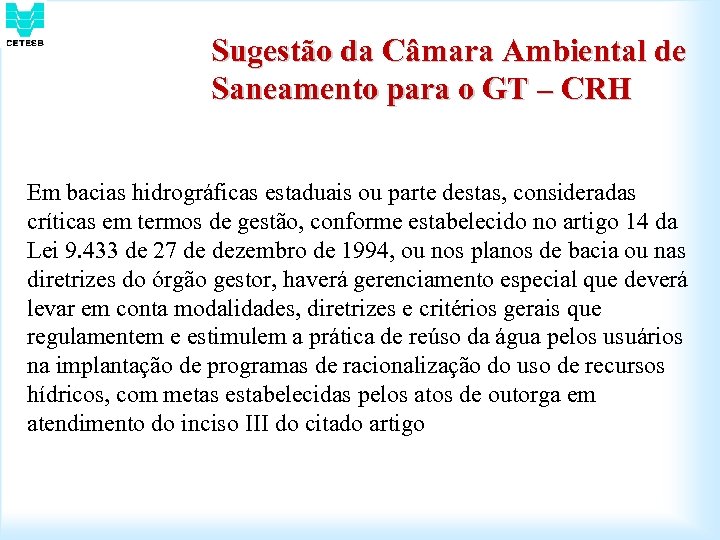 CETESB

Sugestão da Câmara Ambiental de Saneamento para o GT – CRH

Em bacias hidrográficas estaduais ou parte destas, consideradas críticas em termos de gestão, conforme estabelecido no artigo 14 da Lei 9.433 de 27 de dezembro de 1994, ou nos planos de bacia ou nas diretrizes do órgão gestor, haverá gerenciamento especial que deverá levar em conta modalidades, diretrizes e critérios gerais que regulamentem e estimulem a prática de reúso da água pelos usuários na implantação de programas de racionalização do uso de recursos hídricos, com metas estabelecidas pelos atos de outorga em atendimento do inciso III do citado artigo